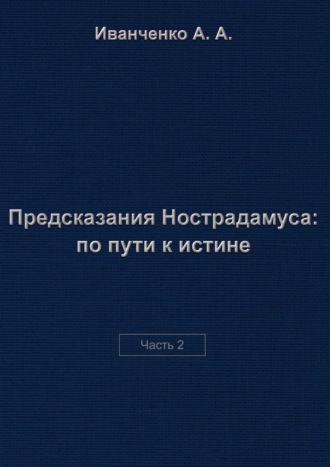 Иванченко А. А.

Предсказания Нострадамуса: по пути к истине

Часть 2